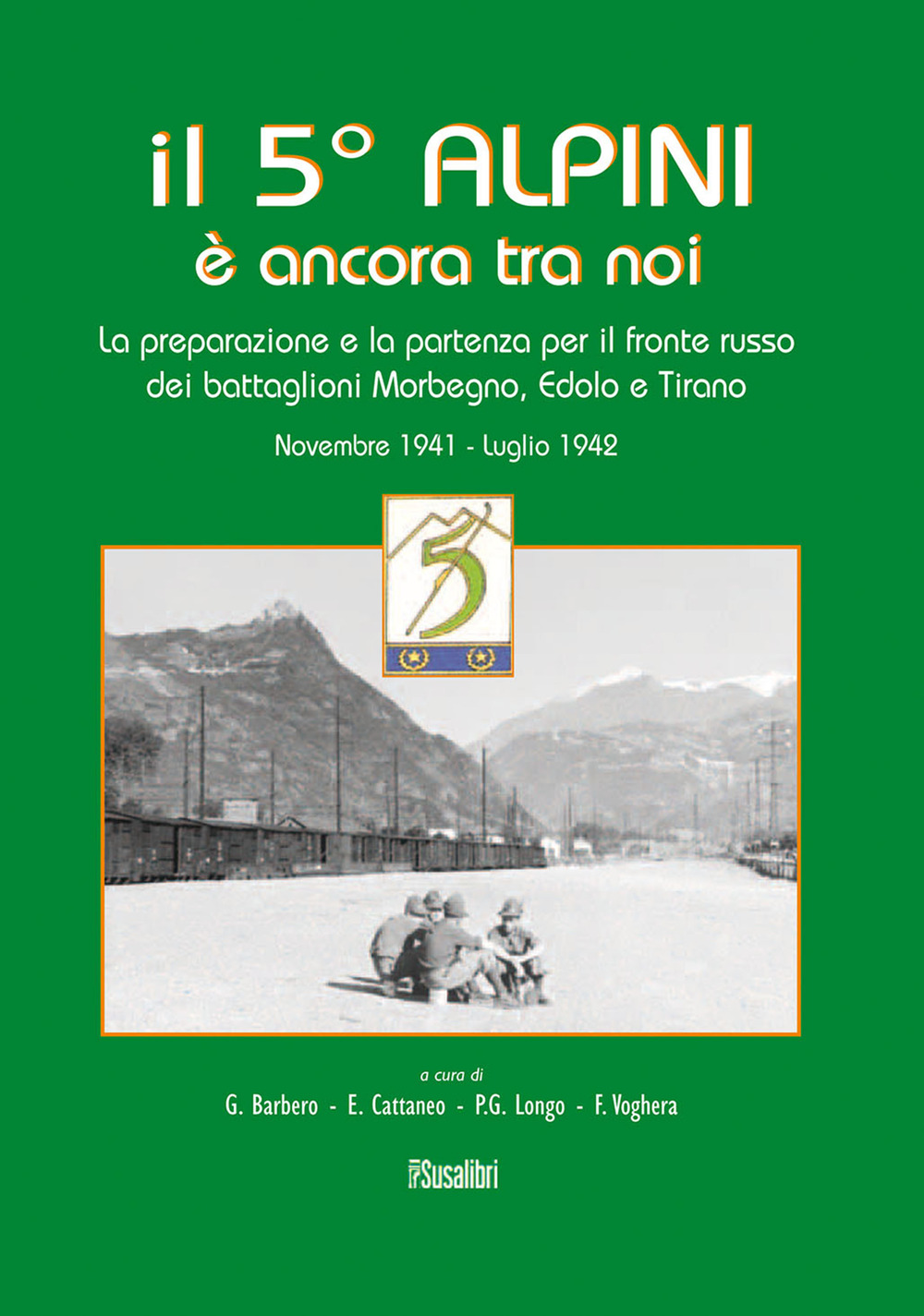 il 5° ALPINI
è ancora tra noi

La preparazione e la partenza per il fronte russo dei battaglioni Morbegno, Edolo e Tirano

Novembre 1941 - Luglio 1942

5

a cura di
G. Barbero - E. Cattaneo - P.G. Longo - F. Voghera

Susalibri